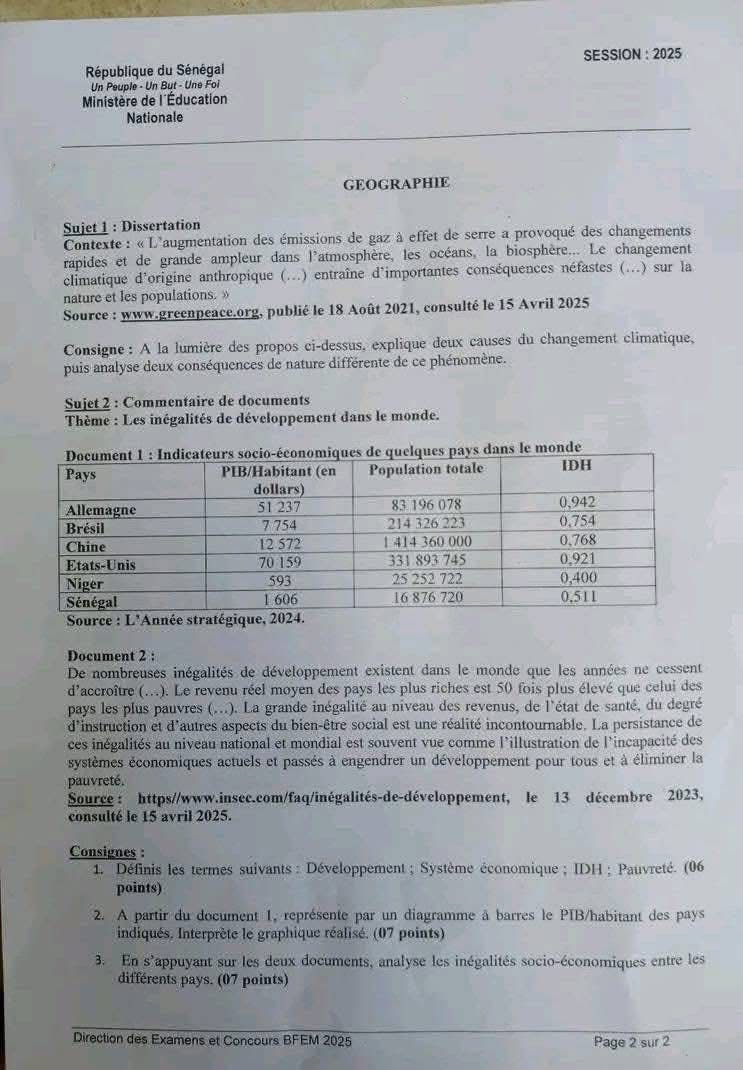 SESSION : 2025

République du Sénégal
Un Peuple - Un But - Une Foi
Ministère de l'Éducation Nationale

GEOGRAPHIE

Sujet 1 : Dissertation
Contexte : « L'augmentation des émissions de gaz à effet de serre a provoqué des changements rapides et de grande ampleur dans l'atmosphère, les océans, la biosphère... Le changement climatique d'origine anthropique (...) entraîne d'importantes conséquences néfastes (...) sur la nature et les populations. »
Source : www.greenpeace.org, publié le 18 Août 2021, consulté le 15 Avril 2025

Consigne : A la lumière des propos ci-dessus, explique deux causes du changement climatique, puis analyse deux conséquences de nature différente de ce phénomène.

Sujet 2 : Commentaire de documents
Thème : Les inégalités de développement dans le monde.

Document 1 : Indicateurs socio-économiques de quelques pays dans le monde

| Pays | PIB/Habitant (en dollars) | Population totale | IDH |
|---|---|---|---|
| Allemagne | 51 237 | 83 196 078 | 0,942 |
| Brésil | 7 754 | 214 326 223 | 0,754 |
| Chine | 12 572 | 1 414 360 000 | 0,768 |
| Etats-Unis | 70 159 | 331 893 745 | 0,921 |
| Niger | 593 | 25 252 722 | 0,400 |
| Sénégal | 1 606 | 16 876 720 | 0,511 |

Source : L'Année stratégique, 2024.

Document 2 :
De nombreuses inégalités de développement existent dans le monde que les années ne cessent d'accroître (...). Le revenu réel moyen des pays les plus riches est 50 fois plus élevé que celui des pays les plus pauvres (...). La grande inégalité au niveau des revenus, de l'état de santé, du degré d'instruction et d'autres aspects du bien-être social est une réalité incontournable. La persistance de ces inégalités au niveau national et mondial est souvent vue comme l'illustration de l'incapacité des systèmes économiques actuels et passés à engendrer un développement pour tous et à éliminer la pauvreté.
Source : https//www.insec.com/faq/inégalités-de-développement, le 13 décembre 2023, consulté le 15 avril 2025.

Consignes :
1. Définis les termes suivants : Développement ; Système économique ; IDH ; Pauvreté. (06 points)
2. A partir du document 1, représente par un diagramme à barres le PIB/habitant des pays indiqués. Interprète le graphique réalisé. (07 points)
3. En s'appuyant sur les deux documents, analyse les inégalités socio-économiques entre les différents pays. (07 points)

Direction des Examens et Concours BFEM 2025
Page 2 sur 2